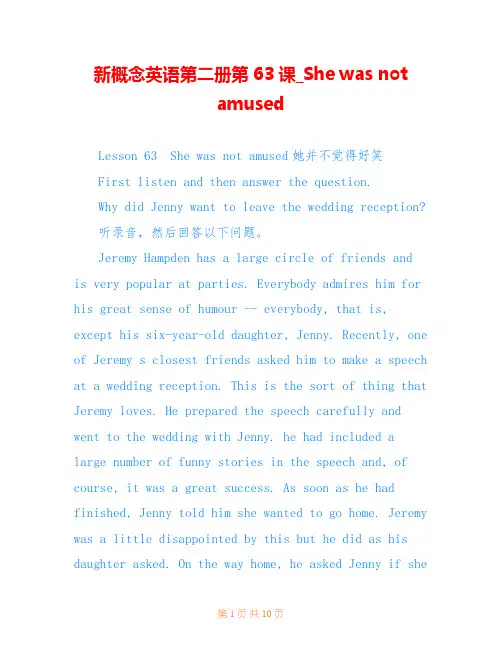 新概念英语第二册第 63 课_She was not amused

Lesson 63 She was not amused 她并不觉得好笑

First listen and then answer the question.

Why did Jenny want to leave the wedding reception?

听录音，然后回答以下问题。

Jeremy Hampden has a large circle of friends and is very popular at parties. Everybody admires him for his great sense of humour -- everybody, that is, except his six-year-old daughter, Jenny. Recently, one of Jeremy s closest friends asked him to make a speech at a wedding reception. This is the sort of thing that Jeremy loves. He prepared the speech carefully and went to the wedding with Jenny. he had included a large number of funny stories in the speech and, of course, it was a great success. As soon as he had finished, Jenny told him she wanted to go home. Jeremy was a little disappointed by this but he did as his daughter asked. On the way home, he asked Jenny if she

第 1 页 共 10 页